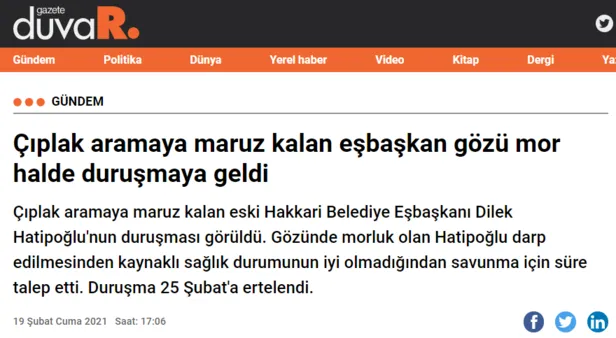 gazete duvaR.

Gündem Politika Dünya Yerel haber Video Kitap Dergi Ya

GÜNDEM

Çıplak aramaya maruz kalan eşbaşkan gözü mor halde duruşmaya geldi

Çıplak aramaya maruz kalan eski Hakkari Belediye Eşbaşkanı Dilek Hatipoğlu'nun duruşması görüldü. Gözünde morluk olan Hatipoğlu darp edilmesinden kaynaklı sağlık durumunun iyi olmadığından savunma için süre talep etti. Duruşma 25 Şubat'a ertelendi.

19 Şubat Cuma 2021 Saat: 17:06